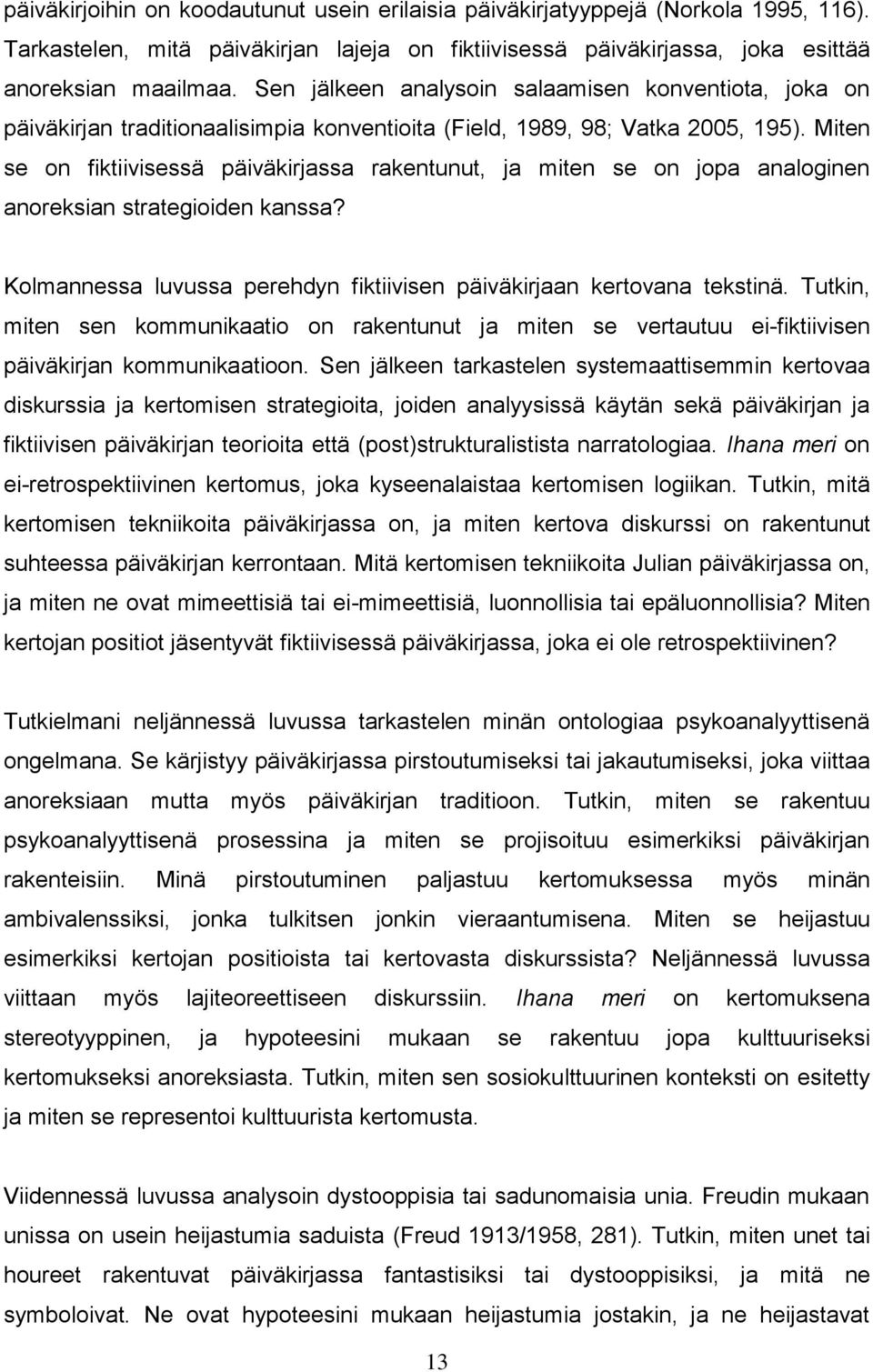 päiväkirjoihin on koodautunut usein erilaisia päiväkirjatyyppejä (Norkola 1995, 116). Tarkastelen, mitä päiväkirjan lajeja on fiktiivisessä päiväkirjassa, joka esittää anoreksian maailmaa. Sen jälkeen analysoin salaamisen konventiota, joka on päiväkirjan traditionaalisimpia konventioita (Field, 1989, 98; Vatka 2005, 195). Miten se on fiktiivisessä päiväkirjassa rakentunut, ja miten se on jopa analoginen anoreksian strategioiden kanssa?

Kolmannessa luvussa perehdyn fiktiivisen päiväkirjaan kertovana tekstinä. Tutkin, miten sen kommunikaatio on rakentunut ja miten se vertautuu ei-fiktiivisen päiväkirjan kommunikaatioon. Sen jälkeen tarkastelen systemaattisemmin kertovaa diskurssia ja kertomisen strategioita, joiden analyysissä käytän sekä päiväkirjan ja fiktiivisen päiväkirjan teorioita että (post)strukturalistista narratologiaa. Ihana meri on ei-retrospektiivinen kertomus, joka kyseenalaistaa kertomisen logiikan. Tutkin, mitä kertomisen tekniikoita päiväkirjassa on, ja miten kertova diskurssi on rakentunut suhteessa päiväkirjan kerrontaan. Mitä kertomisen tekniikoita Julian päiväkirjassa on, ja miten ne ovat mimeettisiä tai ei-mimeettisiä, luonnollisia tai epäluonnollisia? Miten kertojan positiot jäsentyvät fiktiivisessä päiväkirjassa, joka ei ole retrospektiivinen?

Tutkielmani neljännessä luvussa tarkastelen minän ontologiaa psykoanalyyttisenä ongelmana. Se kärjistyy päiväkirjassa pirstoutumiseksi tai jakautumiseksi, joka viittaa anoreksiaan mutta myös päiväkirjan traditioon. Tutkin, miten se rakentuu psykoanalyyttisenä prosessina ja miten se projisoituu esimerkiksi päiväkirjan rakenteisiin. Minä pirstoutuminen paljastuu kertomuksessa myös minän ambivalenssiksi, jonka tulkitsen jonkin vieraantumisena. Miten se heijastuu esimerkiksi kertojan positioista tai kertovasta diskurssista? Neljännessä luvussa viittaan myös lajiteoreettiseen diskurssiin. Ihana meri on kertomuksena stereotyyppinen, ja hypoteesini mukaan se rakentuu jopa kulttuuriseksi kertomukseksi anoreksiasta. Tutkin, miten sen sosiokulttuurinen konteksti on esitetty ja miten se representoi kulttuurista kertomusta.

Viidennessä luvussa analysoin dystooppisia tai sadunomaisia unia. Freudin mukaan unissa on usein heijastumia saduista (Freud 1913/1958, 281). Tutkin, miten unet tai houreet rakentuvat päiväkirjassa fantastisiksi tai dystooppisiksi, ja mitä ne symboloivat. Ne ovat hypoteesini mukaan heijastumia jostakin, ja ne heijastavat

13